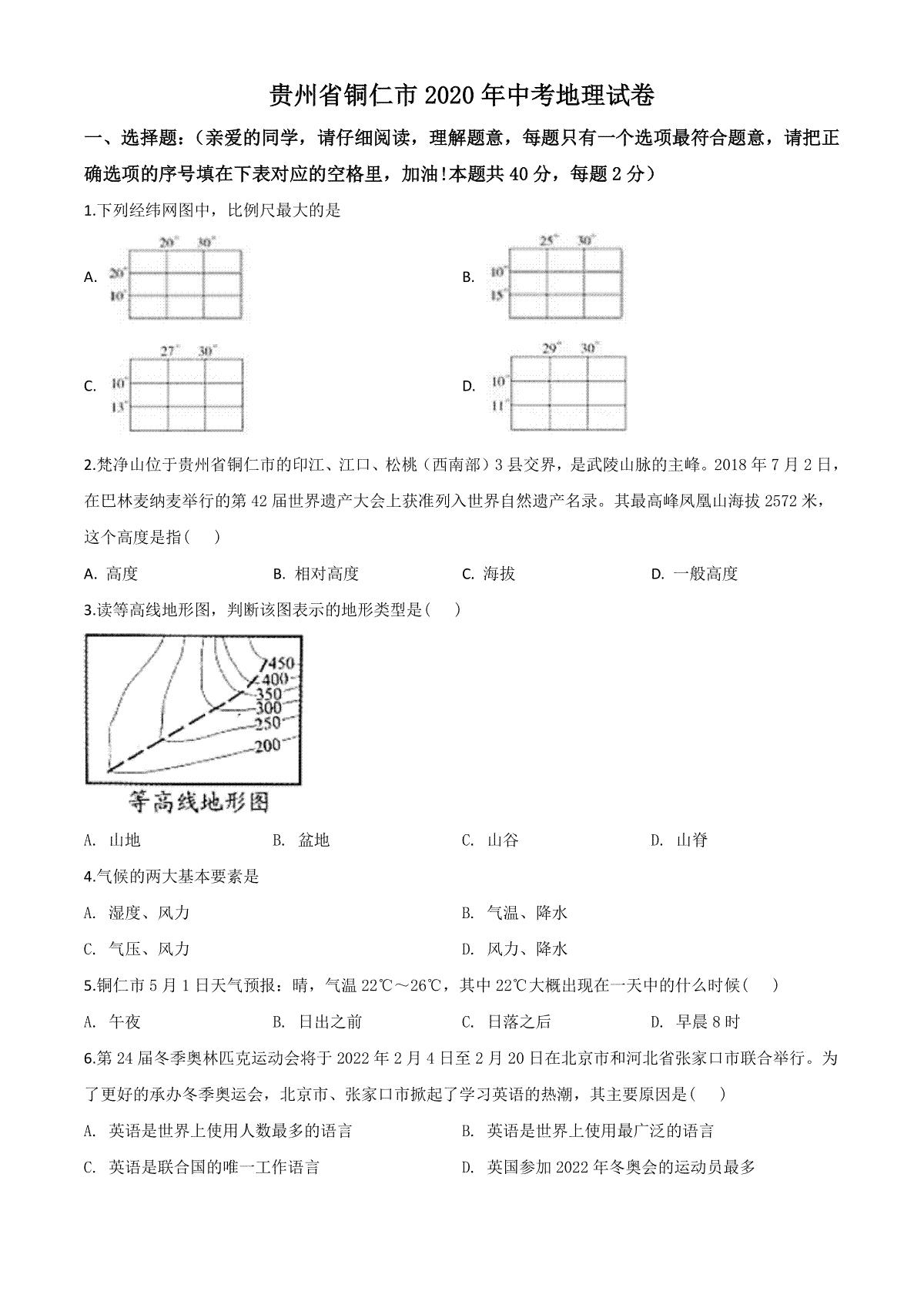 贵州省铜仁市2020年中考地理试卷

一、选择题:(亲爱的同学，请仔细阅读，理解题意，每题只有一个选项最符合题意，请把正确选项的序号填在下表对应的空格里，加油!本题共40分，每题2分)

1.下列经纬网图中，比例尺最大的是

A. 20° 30° 20° 10°

B. 25° 30° 10° 15°

C. 27° 30° 10° 13°

D. 29° 30° 10° 11°

2.梵净山位于贵州省铜仁市的印江、江口、松桃(西南部)3县交界，是武陵山脉的主峰。2018年7月2日，在巴林麦纳麦举行的第42届世界遗产大会上获准列入世界自然遗产名录。其最高峰凤凰山海拔2572米，这个高度是指(　　)

A. 高度　　B. 相对高度　　C. 海拔　　D. 一般高度

3.读等高线地形图，判断该图表示的地形类型是(　　)

450
400
350
300
250
200
等高线地形图

A. 山地　　B. 盆地　　C. 山谷　　D. 山脊

4.气候的两大基本要素是

A. 湿度、风力　　B. 气温、降水

C. 气压、风力　　D. 风力、降水

5.铜仁市5月1日天气预报：晴，气温22℃～26℃，其中22℃大概出现在一天中的什么时候(　　)

A. 午夜　　B. 日出之前　　C. 日落之后　　D. 早晨8时

6.第24届冬季奥林匹克运动会将于2022年2月4日至2月20日在北京市和河北省张家口市联合举行。为了更好的承办冬季奥运会，北京市、张家口市掀起了学习英语的热潮，其主要原因是(　　)

A. 英语是世界上使用人数最多的语言　　B. 英语是世界上使用最广泛的语言

C. 英语是联合国的唯一工作语言　　D. 英国参加2022年冬奥会的运动员最多